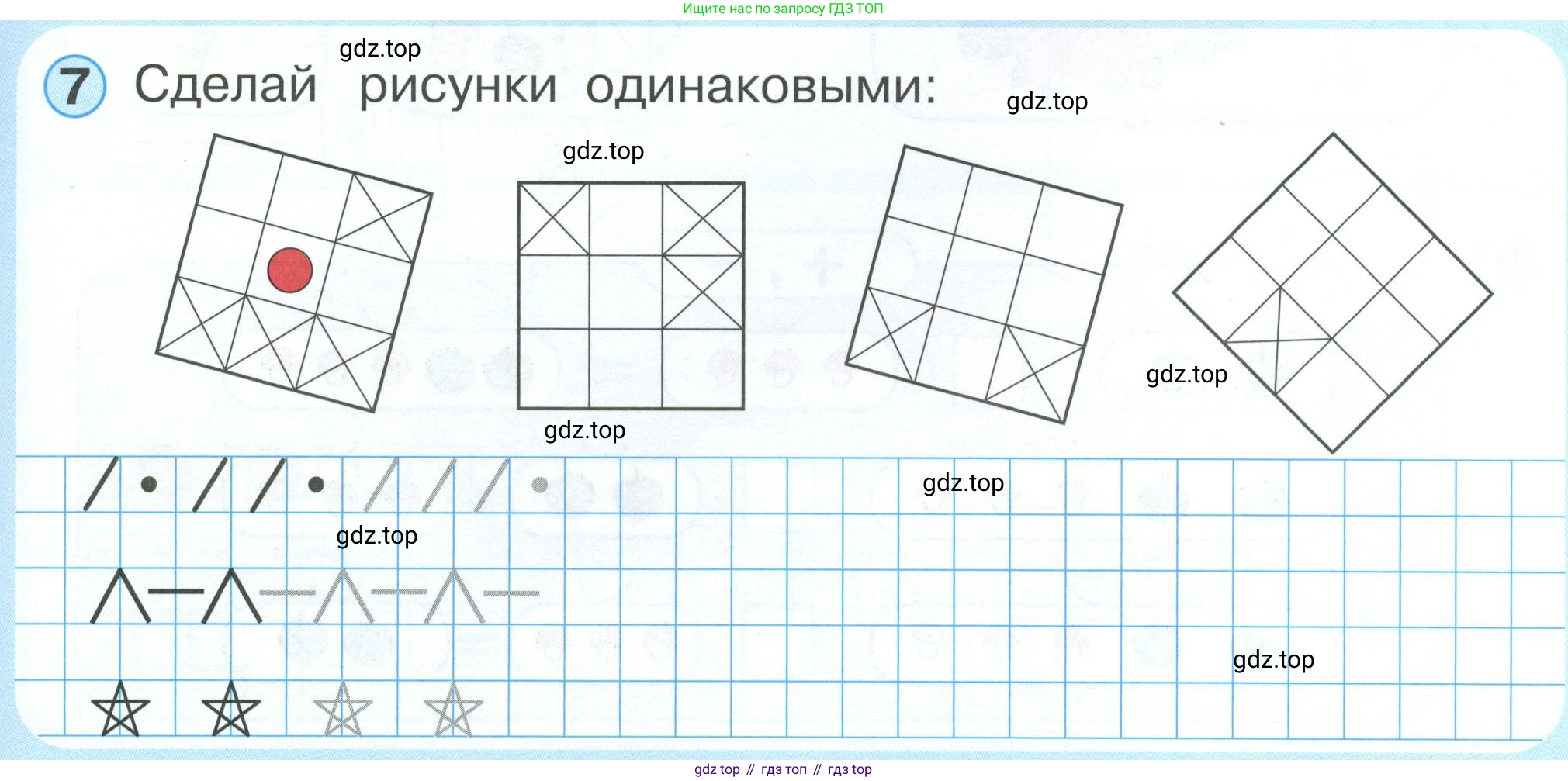 Ищите нас по запросу ГДЗ ТОП

7 Сделай рисунки одинаковыми:

gdz top // гдз топ // гдз top

gdz.top